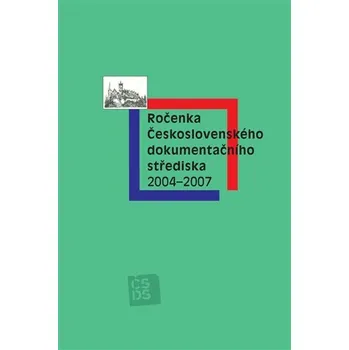 Ročenka Československého dokumentačního střediska 2004–2007

ČS DS